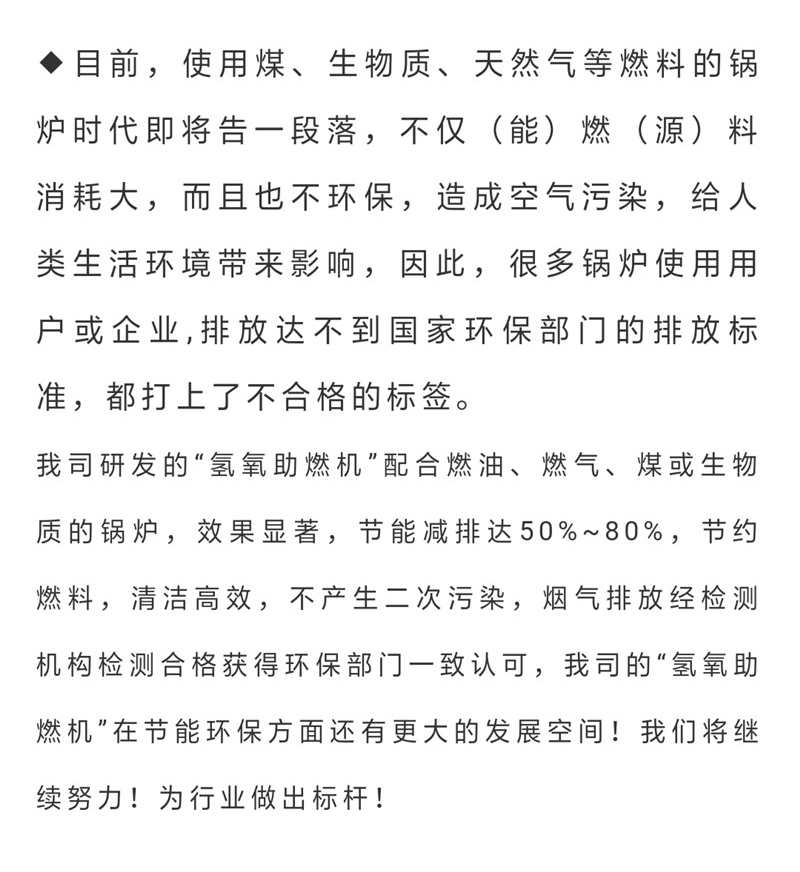 ◆目前，使用煤、生物质、天然气等燃料的锅炉时代即将告一段落，不仅（能）燃（源）料消耗大，而且也不环保，造成空气污染，给人类生活环境带来影响，因此，很多锅炉使用用户或企业,排放达不到国家环保部门的排放标准，都打上了不合格的标签。

我司研发的“氢氧助燃机”配合燃油、燃气、煤或生物质的锅炉，效果显著，节能减排达50%~80%，节约燃料，清洁高效，不产生二次污染，烟气排放经检测机构检测合格获得环保部门一致认可，我司的“氢氧助燃机”在节能环保方面还有更大的发展空间！我们将继续努力！为行业做出标杆！